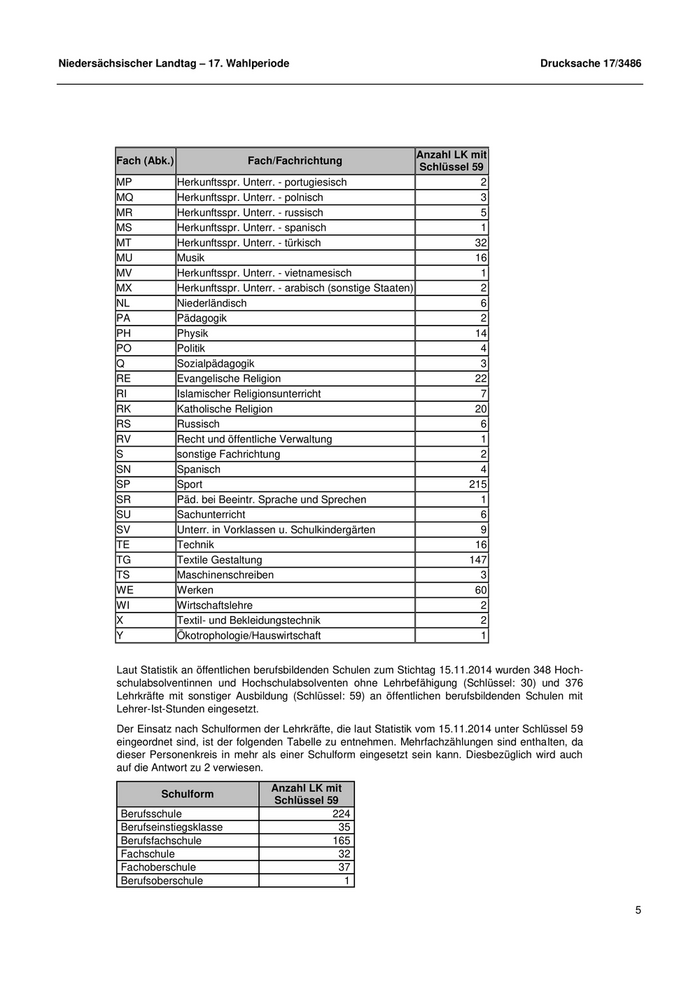 Niedersächsischer Landtag – 17. Wahlperiode

Drucksache 17/3486

| Fach (Abk.) | Fach/Fachrichtung | Anzahl LK mit Schlüssel 59 |
|---|---|---|
| MP | Herkunftsspr. Unterr. - portugiesisch | 2 |
| MQ | Herkunftsspr. Unterr. - polnisch | 3 |
| MR | Herkunftsspr. Unterr. - russisch | 5 |
| MS | Herkunftsspr. Unterr. - spanisch | 1 |
| MT | Herkunftsspr. Unterr. - türkisch | 32 |
| MU | Musik | 16 |
| MV | Herkunftsspr. Unterr. - vietnamesisch | 1 |
| MX | Herkunftsspr. Unterr. - arabisch (sonstige Staaten) | 2 |
| NL | Niederländisch | 6 |
| PA | Pädagogik | 2 |
| PH | Physik | 14 |
| PO | Politik | 4 |
| Q | Sozialpädagogik | 3 |
| RE | Evangelische Religion | 22 |
| RI | Islamischer Religionsunterricht | 7 |
| RK | Katholische Religion | 20 |
| RS | Russisch | 6 |
| RV | Recht und öffentliche Verwaltung | 1 |
| S | sonstige Fachrichtung | 2 |
| SN | Spanisch | 4 |
| SP | Sport | 215 |
| SR | Päd. bei Beeintr. Sprache und Sprechen | 1 |
| SU | Sachunterricht | 6 |
| SV | Unterr. in Vorklassen u. Schulkindergärten | 9 |
| TE | Technik | 16 |
| TG | Textile Gestaltung | 147 |
| TS | Maschinenschreiben | 3 |
| WE | Werken | 60 |
| WI | Wirtschaftslehre | 2 |
| X | Textil- und Bekleidungstechnik | 2 |
| Y | Ökotrophologie/Hauswirtschaft | 1 |

Laut Statistik an öffentlichen berufsbildenden Schulen zum Stichtag 15.11.2014 wurden 348 Hochschulabsolventinnen und Hochschulabsolventen ohne Lehrbefähigung (Schlüssel: 30) und 376 Lehrkräfte mit sonstiger Ausbildung (Schlüssel: 59) an öffentlichen berufsbildenden Schulen mit Lehrer-Ist-Stunden eingesetzt.

Der Einsatz nach Schulformen der Lehrkräfte, die laut Statistik vom 15.11.2014 unter Schlüssel 59 eingeordnet sind, ist der folgenden Tabelle zu entnehmen. Mehrfachzählungen sind enthalten, da dieser Personenkreis in mehr als einer Schulform eingesetzt sein kann. Diesbezüglich wird auch auf die Antwort zu 2 verwiesen.

| Schulform | Anzahl LK mit Schlüssel 59 |
|---|---|
| Berufsschule | 224 |
| Berufseinstiegsklasse | 35 |
| Berufsfachschule | 165 |
| Fachschule | 32 |
| Fachoberschule | 37 |
| Berufsoberschule | 1 |

5